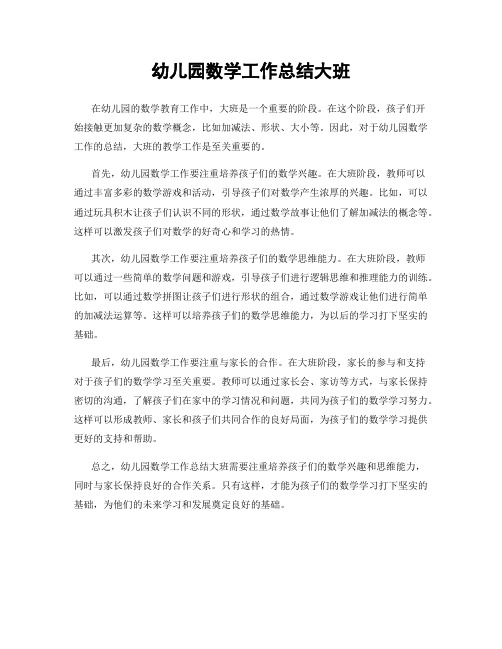 幼儿园数学工作总结大班

在幼儿园的数学教育工作中，大班是一个重要的阶段。在这个阶段，孩子们开始接触更加复杂的数学概念，比如加减法、形状、大小等。因此，对于幼儿园数学工作的总结，大班的教学工作是至关重要的。

首先，幼儿园数学工作要注重培养孩子们的数学兴趣。在大班阶段，教师可以通过丰富多彩的数学游戏和活动，引导孩子们对数学产生浓厚的兴趣。比如，可以通过玩具积木让孩子们认识不同的形状，通过数学故事让他们了解加减法的概念等。这样可以激发孩子们对数学的好奇心和学习的热情。

其次，幼儿园数学工作要注重培养孩子们的数学思维能力。在大班阶段，教师可以通过一些简单的数学问题和游戏，引导孩子们进行逻辑思维和推理能力的训练。比如，可以通过数学拼图让孩子们进行形状的组合，通过数学游戏让他们进行简单的加减法运算等。这样可以培养孩子们的数学思维能力，为以后的学习打下坚实的基础。

最后，幼儿园数学工作要注重与家长的合作。在大班阶段，家长的参与和支持对于孩子们的数学学习至关重要。教师可以通过家长会、家访等方式，与家长保持密切的沟通，了解孩子们在家中的学习情况和问题，共同为孩子们的数学学习努力。这样可以形成教师、家长和孩子们共同合作的良好局面，为孩子们的数学学习提供更好的支持和帮助。

总之，幼儿园数学工作总结大班需要注重培养孩子们的数学兴趣和思维能力，同时与家长保持良好的合作关系。只有这样，才能为孩子们的数学学习打下坚实的基础，为他们的未来学习和发展奠定良好的基础。